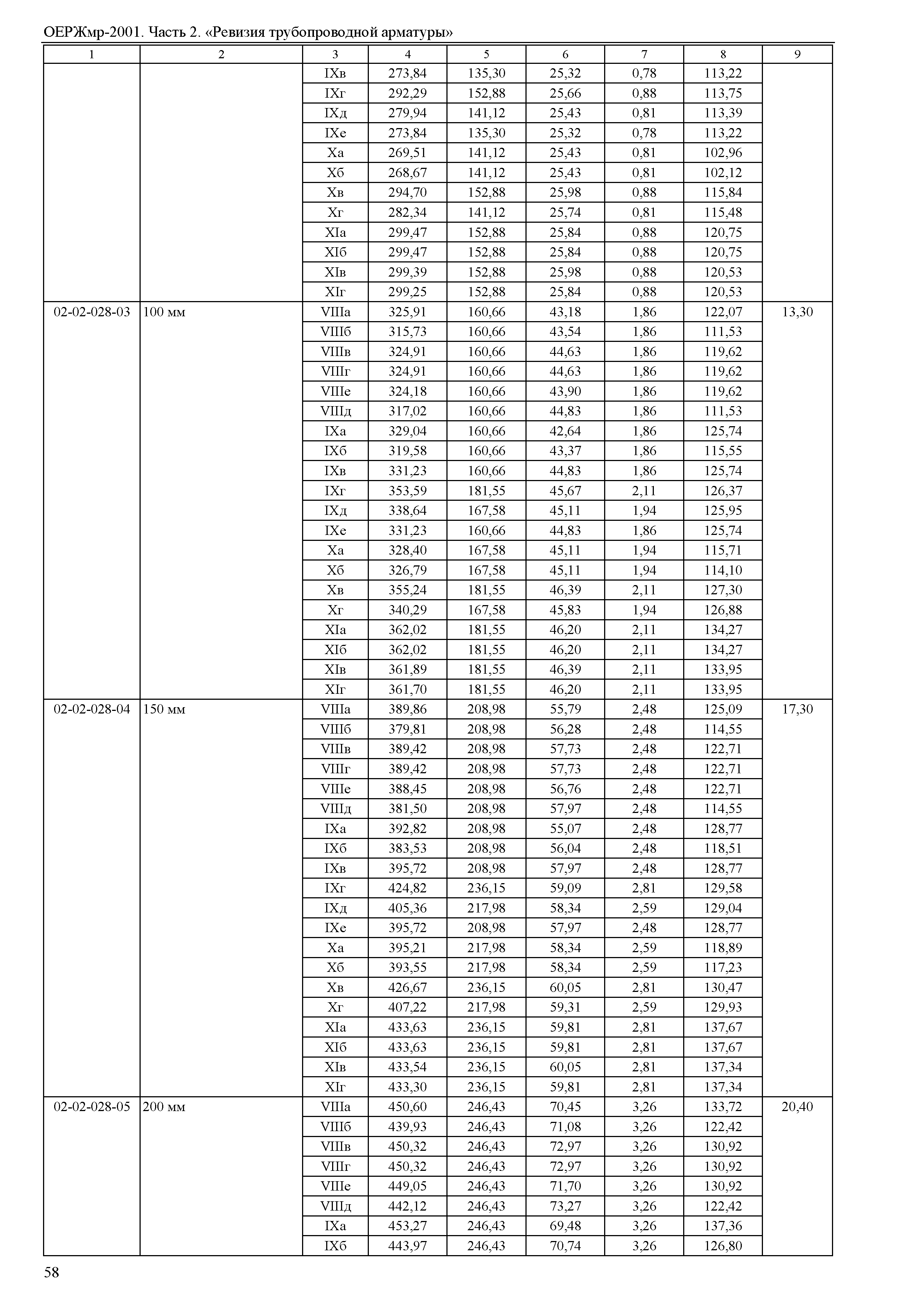 ОЕРЖмр-2001. Часть 2. «Ревизия трубопроводной арматуры»

| 1 | 2 | 3 | 4 | 5 | 6 | 7 | 8 | 9 |
|---|---|---|---|---|---|---|---|---|
| | | IXв | 273,84 | 135,30 | 25,32 | 0,78 | 113,22 | |
| | | IXг | 292,29 | 152,88 | 25,66 | 0,88 | 113,75 | |
| | | IXд | 279,94 | 141,12 | 25,43 | 0,81 | 113,39 | |
| | | IXе | 273,84 | 135,30 | 25,32 | 0,78 | 113,22 | |
| | | Xа | 269,51 | 141,12 | 25,43 | 0,81 | 102,96 | |
| | | Xб | 268,67 | 141,12 | 25,43 | 0,81 | 102,12 | |
| | | Xв | 294,70 | 152,88 | 25,98 | 0,88 | 115,84 | |
| | | Xг | 282,34 | 141,12 | 25,74 | 0,81 | 115,48 | |
| | | XIа | 299,47 | 152,88 | 25,84 | 0,88 | 120,75 | |
| | | XIб | 299,47 | 152,88 | 25,84 | 0,88 | 120,75 | |
| | | XIв | 299,39 | 152,88 | 25,98 | 0,88 | 120,53 | |
| | | XIг | 299,25 | 152,88 | 25,84 | 0,88 | 120,53 | |
| 02-02-028-03 | 100 мм | VIIIа | 325,91 | 160,66 | 43,18 | 1,86 | 122,07 | 13,30 |
| | | VIIIб | 315,73 | 160,66 | 43,54 | 1,86 | 111,53 | |
| | | VIIIв | 324,91 | 160,66 | 44,63 | 1,86 | 119,62 | |
| | | VIIIг | 324,91 | 160,66 | 44,63 | 1,86 | 119,62 | |
| | | VIIIе | 324,18 | 160,66 | 43,90 | 1,86 | 119,62 | |
| | | VIIIд | 317,02 | 160,66 | 44,83 | 1,86 | 111,53 | |
| | | IXа | 329,04 | 160,66 | 42,64 | 1,86 | 125,74 | |
| | | IXб | 319,58 | 160,66 | 43,37 | 1,86 | 115,55 | |
| | | IXв | 331,23 | 160,66 | 44,83 | 1,86 | 125,74 | |
| | | IXг | 353,59 | 181,55 | 45,67 | 2,11 | 126,37 | |
| | | IXд | 338,64 | 167,58 | 45,11 | 1,94 | 125,95 | |
| | | IXе | 331,23 | 160,66 | 44,83 | 1,86 | 125,74 | |
| | | Xа | 328,40 | 167,58 | 45,11 | 1,94 | 115,71 | |
| | | Xб | 326,79 | 167,58 | 45,11 | 1,94 | 114,10 | |
| | | Xв | 355,24 | 181,55 | 46,39 | 2,11 | 127,30 | |
| | | Xг | 340,29 | 167,58 | 45,83 | 1,94 | 126,88 | |
| | | XIа | 362,02 | 181,55 | 46,20 | 2,11 | 134,27 | |
| | | XIб | 362,02 | 181,55 | 46,20 | 2,11 | 134,27 | |
| | | XIв | 361,89 | 181,55 | 46,39 | 2,11 | 133,95 | |
| | | XIг | 361,70 | 181,55 | 46,20 | 2,11 | 133,95 | |
| 02-02-028-04 | 150 мм | VIIIа | 389,86 | 208,98 | 55,79 | 2,48 | 125,09 | 17,30 |
| | | VIIIб | 379,81 | 208,98 | 56,28 | 2,48 | 114,55 | |
| | | VIIIв | 389,42 | 208,98 | 57,73 | 2,48 | 122,71 | |
| | | VIIIг | 389,42 | 208,98 | 57,73 | 2,48 | 122,71 | |
| | | VIIIе | 388,45 | 208,98 | 56,76 | 2,48 | 122,71 | |
| | | VIIIд | 381,50 | 208,98 | 57,97 | 2,48 | 114,55 | |
| | | IXа | 392,82 | 208,98 | 55,07 | 2,48 | 128,77 | |
| | | IXб | 383,53 | 208,98 | 56,04 | 2,48 | 118,51 | |
| | | IXв | 395,72 | 208,98 | 57,97 | 2,48 | 128,77 | |
| | | IXг | 424,82 | 236,15 | 59,09 | 2,81 | 129,58 | |
| | | IXд | 405,36 | 217,98 | 58,34 | 2,59 | 129,04 | |
| | | IXе | 395,72 | 208,98 | 57,97 | 2,48 | 128,77 | |
| | | Xа | 395,21 | 217,98 | 58,34 | 2,59 | 118,89 | |
| | | Xб | 393,55 | 217,98 | 58,34 | 2,59 | 117,23 | |
| | | Xв | 426,67 | 236,15 | 60,05 | 2,81 | 130,47 | |
| | | Xг | 407,22 | 217,98 | 59,31 | 2,59 | 129,93 | |
| | | XIа | 433,63 | 236,15 | 59,81 | 2,81 | 137,67 | |
| | | XIб | 433,63 | 236,15 | 59,81 | 2,81 | 137,67 | |
| | | XIв | 433,54 | 236,15 | 60,05 | 2,81 | 137,34 | |
| | | XIг | 433,30 | 236,15 | 59,81 | 2,81 | 137,34 | |
| 02-02-028-05 | 200 мм | VIIIа | 450,60 | 246,43 | 70,45 | 3,26 | 133,72 | 20,40 |
| | | VIIIб | 439,93 | 246,43 | 71,08 | 3,26 | 122,42 | |
| | | VIIIв | 450,32 | 246,43 | 72,97 | 3,26 | 130,92 | |
| | | VIIIг | 450,32 | 246,43 | 72,97 | 3,26 | 130,92 | |
| | | VIIIе | 449,05 | 246,43 | 71,70 | 3,26 | 130,92 | |
| | | VIIIд | 442,12 | 246,43 | 73,27 | 3,26 | 122,42 | |
| | | IXа | 453,27 | 246,43 | 69,48 | 3,26 | 137,36 | |
| | | IXб | 443,97 | 246,43 | 70,74 | 3,26 | 126,80 | |

58